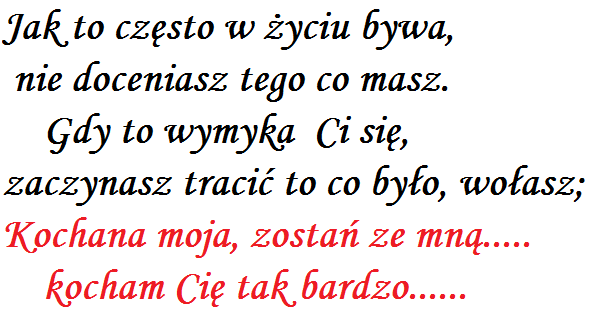 Jak to często w życiu bywa,
nie doceniasz tego co masz.
Gdy to wymyka Ci się,
zaczynasz tracić to co było, wołasz;
Kochana moja, zostań ze mną.....
kocham Cię tak bardzo......